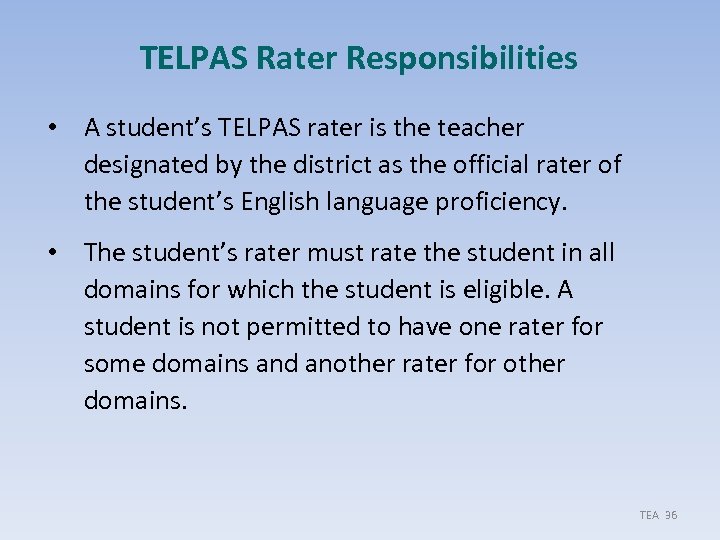 TELPAS Rater Responsibilities

• A student's TELPAS rater is the teacher designated by the district as the official rater of the student's English language proficiency.

• The student's rater must rate the student in all domains for which the student is eligible. A student is not permitted to have one rater for some domains and another rater for other domains.

TEA 36